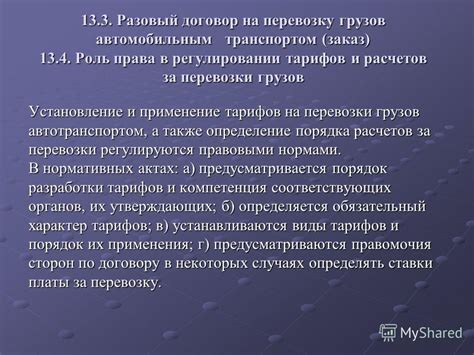 13.3. Разовый договор на перевозку грузов автомобильным транспортом (заказ)
13.4. Роль права в регулировании тарифов и расчетов за перевозки грузов

Установление и применение тарифов на перевозки грузов автотранспортом, а также определение порядка расчетов за перевозки регулируются правовыми нормами.
В нормативных актах: а) предусматривается порядок разработки тарифов и компетенция соответствующих органов, их утверждающих; б) определяется обязательный характер тарифов; в) устанавливаются виды тарифов и порядок их применения; г) предусматриваются правомочия сторон по договору в некоторых случаях определять ставки платы за перевозку.

MyShared